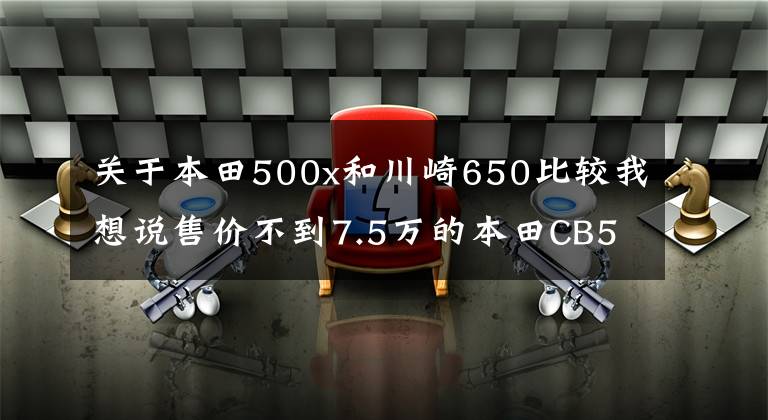 关于本田500x和川崎650比较我想说售价不到7.5万的本田CB5